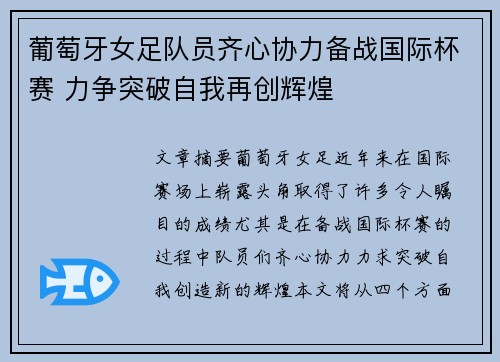 葡萄牙女足队员齐心协力备战国际杯赛 力争突破自我再创辉煌

文章摘要葡萄牙女足近年来在国际赛场上崭露头角取得了许多令人瞩目的成绩尤其是在备战国际杯赛的过程中队员们齐心协力力求突破自我创造新的辉煌本文将从四个方面